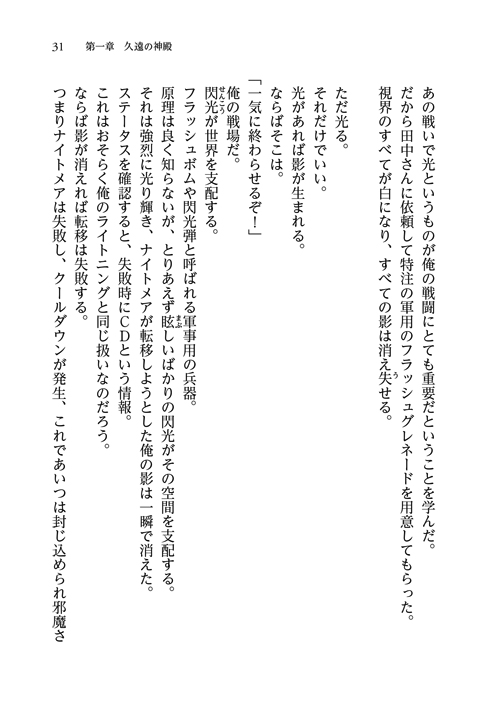 31　第一章　久遠の神殿

あの戦いで光というものが俺の戦闘にとても重要だということを学んだ。
だから田中さんに依頼して特注の軍用のフラッシュグレネードを用意してもらった。
視界のすべてが白になり、すべての影は消え失せる。

ただ光る。
それだけでいい。
光があれば影が生まれる。
ならばそこは。
「一気に終わらせるぞ！」
俺の戦場だ。
閃光が世界を支配する。
フラッシュボムや閃光弾と呼ばれる軍事用の兵器。
原理は良く知らないが、とりあえず眩しいばかりの閃光がその空間を支配する。
それは強烈に光り輝き、ナイトメアが転移しようとした俺の影は一瞬で消えた。
ステータスを確認すると、失敗時にCDという情報。
これはおそらく俺のライトニングと同じ扱いなのだろう。
ならば影が消えれば転移は失敗する。
つまりナイトメアは失敗し、クールダウンが発生、これであいつは封じ込められ邪魔さ